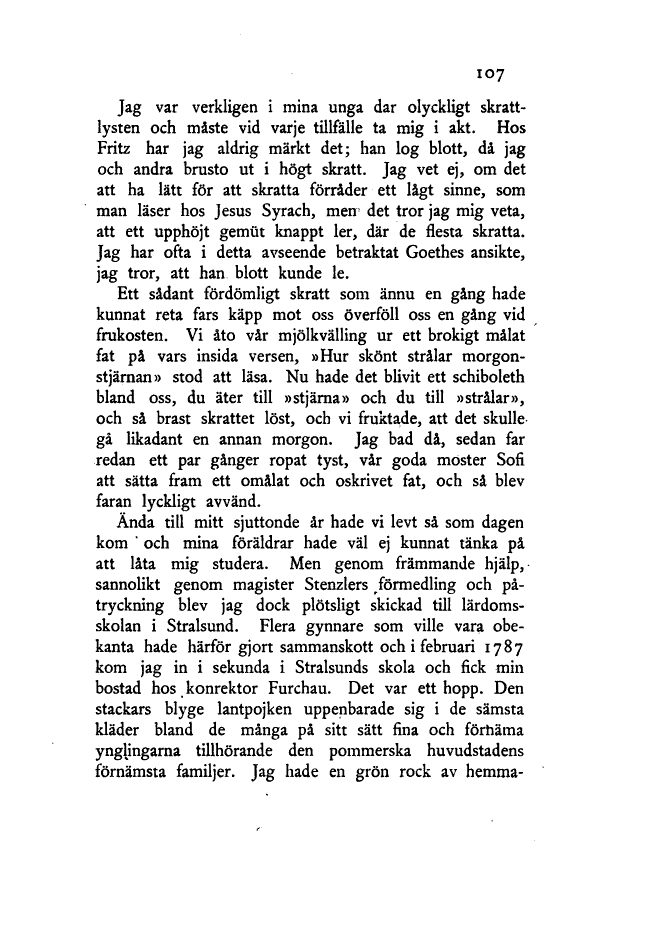 107

Jag var verkligen i mina unga dar olyckligt skrattlysten och måste vid varje tillfälle ta mig i akt. Hos Fritz har jag aldrig märkt det; han log blott, då jag och andra brusto ut i högt skratt. Jag vet ej, om det att ha lätt för att skratta förråder ett lågt sinne, som man läser hos Jesus Syrach, men det tror jag mig veta, att ett upphöjt gemüt knappt ler, där de flesta skratta. Jag har ofta i detta avseende betraktat Goethes ansikte, jag tror, att han blott kunde le.

Ett sådant fördömligt skratt som ännu en gång hade kunnat reta fars käpp mot oss överföll oss en gång vid frukosten. Vi åto vår mjölkvälling ur ett brokigt målat fat på vars insida versen, »Hur skönt strålar morgonstjärnan» stod att läsa. Nu hade det blivit ett schiboleth bland oss, du äter till »stjärna» och du till »strålar», och så brast skrattet löst, och vi fruktade, att det skulle gå likadant en annan morgon. Jag bad då, sedan far redan ett par gånger ropat tyst, vår goda moster Sofi att sätta fram ett omålat och oskrivet fat, och så blev faran lyckligt avvänd.

Ända till mitt sjuttonde år hade vi levt så som dagen kom och mina föräldrar hade väl ej kunnat tänka på att låta mig studera. Men genom främmande hjälp, sannolikt genom magister Stenzlers förmedling och påtryckning blev jag dock plötsligt skickad till lärdomsskolan i Stralsund. Flera gynnare som ville vara obekanta hade härför gjort sammanskott och i februari 1787 kom jag in i sekunda i Stralsunds skola och fick min bostad hos konrektor Furchau. Det var ett hopp. Den stackars blyge lantpojken uppenbarade sig i de sämsta kläder bland de många på sitt sätt fina och förnäma ynglingarna tillhörande den pommerska huvudstadens förnämsta familjer. Jag hade en grön rock av hemma-